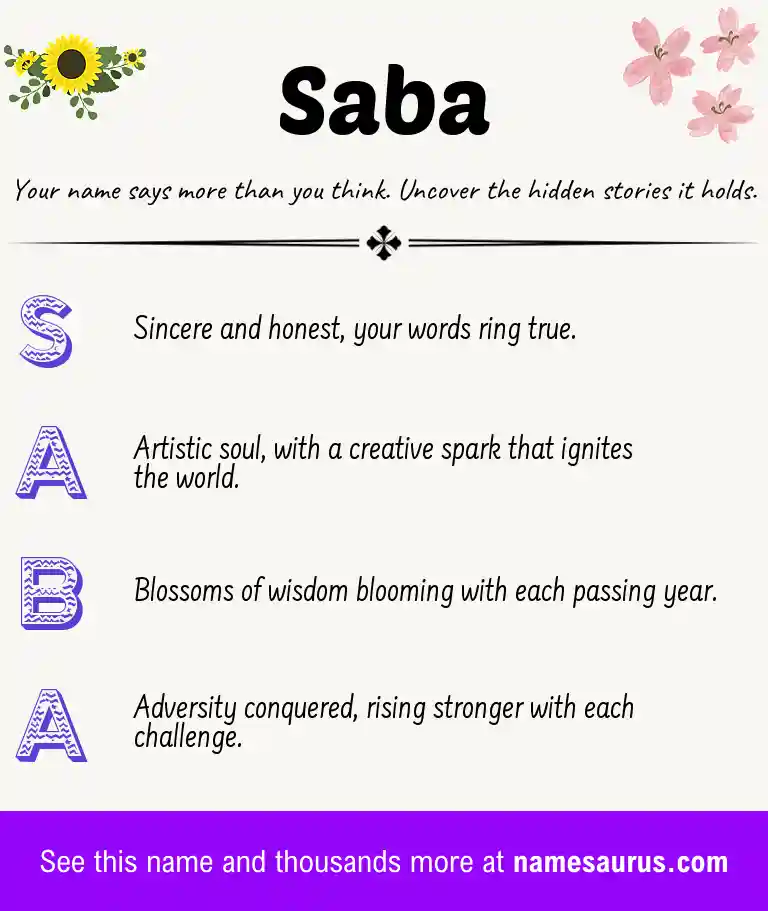 Saba

Your name says more than you think. Uncover the hidden stories it holds.

S Sincere and honest, your words ring true.

A Artistic soul, with a creative spark that ignites the world.

B Blossoms of wisdom blooming with each passing year.

A Adversity conquered, rising stronger with each challenge.

See this name and thousands more at namesaurus.com